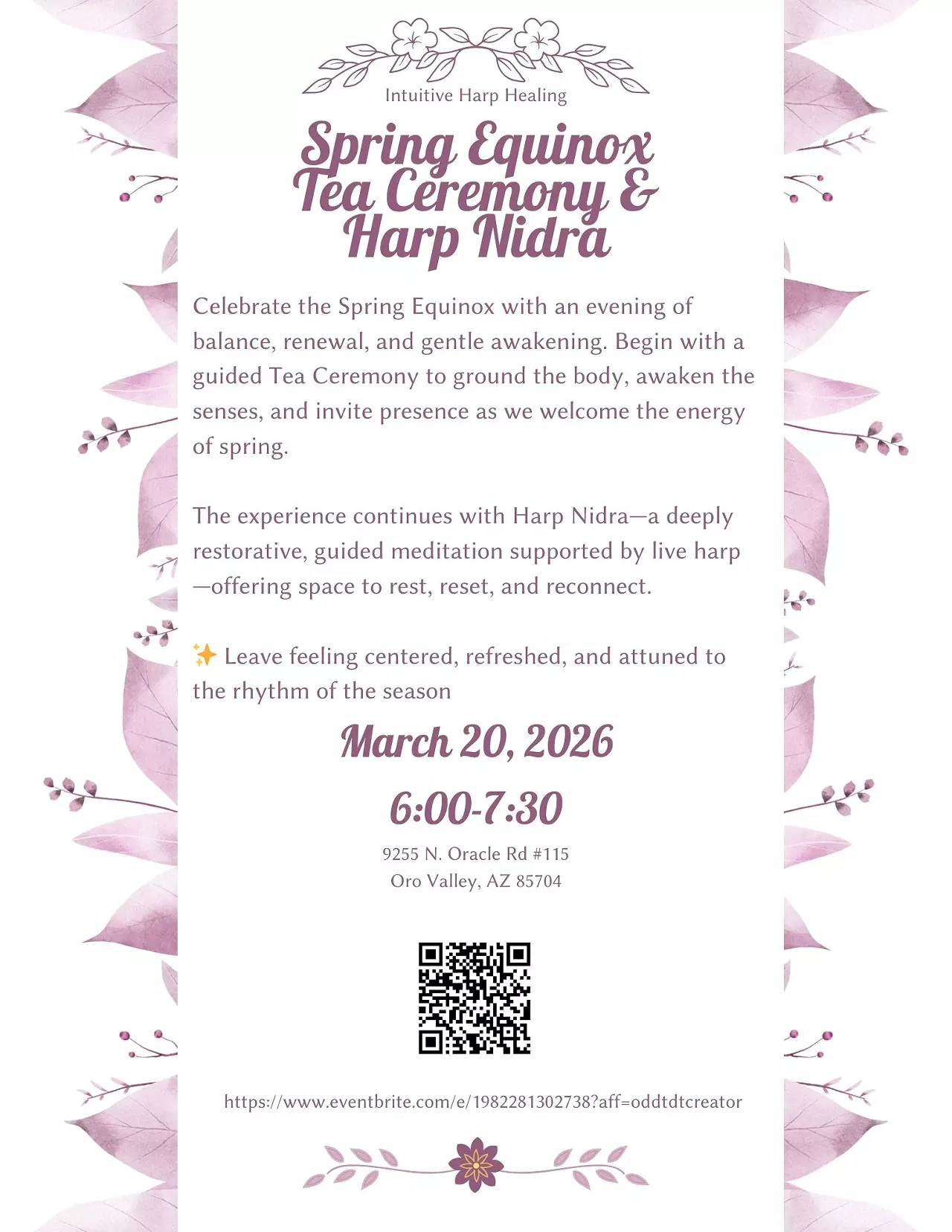 Intuitive Harp Healing

Spring Equinox Tea Ceremony & Harp Nidra

Celebrate the Spring Equinox with an evening of balance, renewal, and gentle awakening. Begin with a guided Tea Ceremony to ground the body, awaken the senses, and invite presence as we welcome the energy of spring.

The experience continues with Harp Nidra—a deeply restorative, guided meditation supported by live harp—offering space to rest, reset, and reconnect.

✨ Leave feeling centered, refreshed, and attuned to the rhythm of the season

March 20, 2026

6:00-7:30

9255 N. Oracle Rd #115
Oro Valley, AZ 85704

https://www.eventbrite.com/e/1982281302738?aff=oddtdtcreator